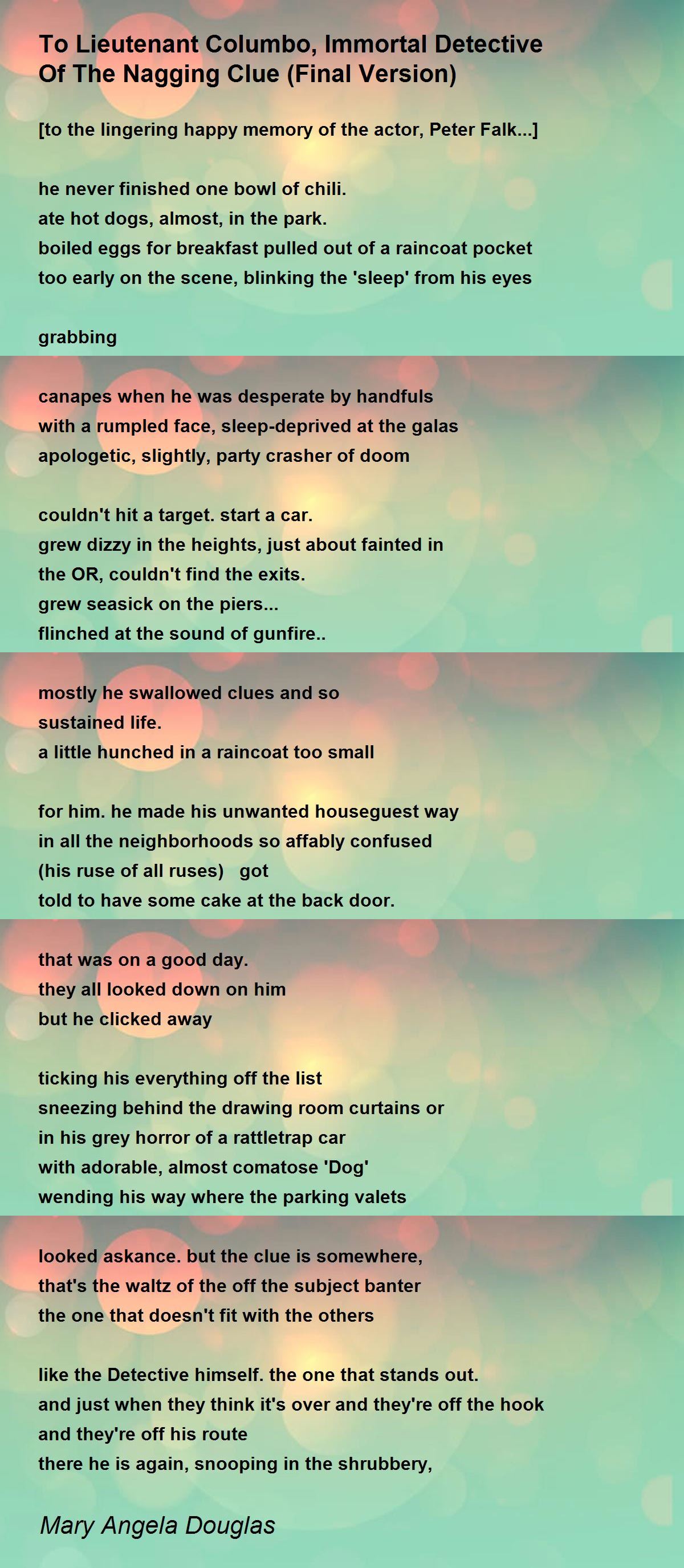 To Lieutenant Columbo, Immortal Detective Of The Nagging Clue (Final Version)

[to the lingering happy memory of the actor, Peter Falk...]

he never finished one bowl of chili.
ate hot dogs, almost, in the park.
boiled eggs for breakfast pulled out of a raincoat pocket
too early on the scene, blinking the 'sleep' from his eyes

grabbing

canapes when he was desperate by handfuls
with a rumpled face, sleep-deprived at the galas
apologetic, slightly, party crasher of doom

couldn't hit a target. start a car.
grew dizzy in the heights, just about fainted in
the OR, couldn't find the exits.
grew seasick on the piers...
flinched at the sound of gunfire..

mostly he swallowed clues and so
sustained life.
a little hunched in a raincoat too small

for him. he made his unwanted houseguest way
in all the neighborhoods so affably confused
(his ruse of all ruses) got
told to have some cake at the back door.

that was on a good day.
they all looked down on him
but he clicked away

ticking his everything off the list
sneezing behind the drawing room curtains or
in his grey horror of a rattletrap car
with adorable, almost comatose 'Dog'
wending his way where the parking valets

looked askance. but the clue is somewhere,
that's the waltz of the off the subject banter
the one that doesn't fit with the others

like the Detective himself. the one that stands out.
and just when they think it's over and they're off the hook
and they're off his route
there he is again, snooping in the shrubbery,

Mary Angela Douglas